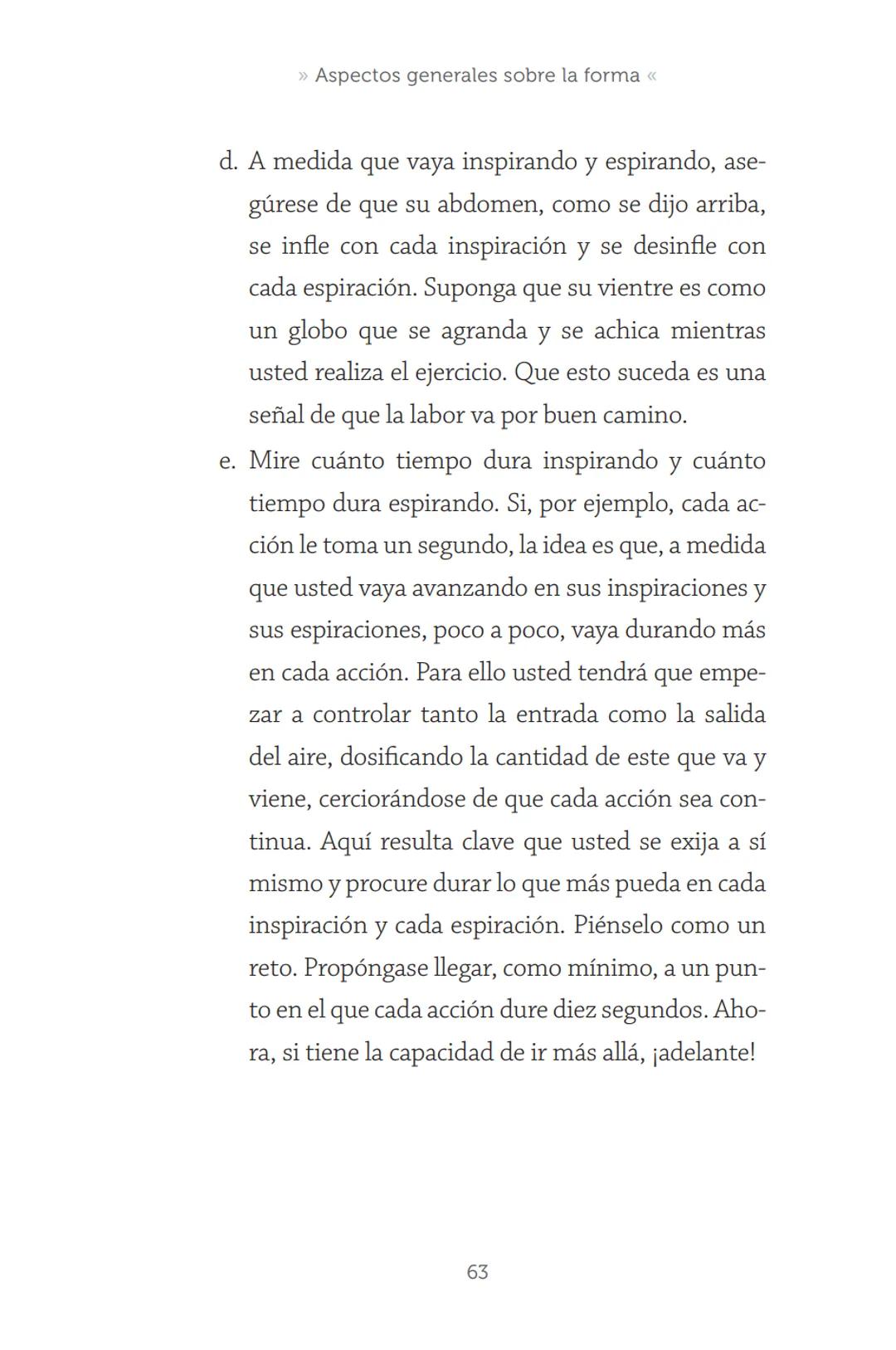 » Aspectos generales sobre la forma «

d. A medida que vaya inspirando y espirando, asegúrese de que su abdomen, como se dijo arriba, se infle con cada inspiración y se desinfle con cada espiración. Suponga que su vientre es como un globo que se agranda y se achica mientras usted realiza el ejercicio. Que esto suceda es una señal de que la labor va por buen camino.

e. Mire cuánto tiempo dura inspirando y cuánto tiempo dura espirando. Si, por ejemplo, cada acción le toma un segundo, la idea es que, a medida que usted vaya avanzando en sus inspiraciones y sus espiraciones, poco a poco, vaya durando más en cada acción. Para ello usted tendrá que empezar a controlar tanto la entrada como la salida del aire, dosificando la cantidad de este que va y viene, cerciorándose de que cada acción sea continua. Aquí resulta clave que usted se exija a sí mismo y procure durar lo que más pueda en cada inspiración y cada espiración. Piénselo como un reto. Propóngase llegar, como mínimo, a un punto en el que cada acción dure diez segundos. Ahora, si tiene la capacidad de ir más allá, ¡adelante!

63